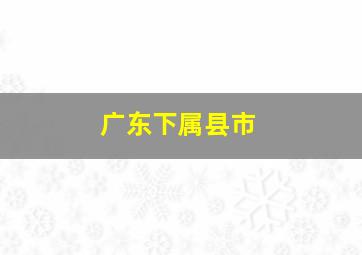 广东下属县市